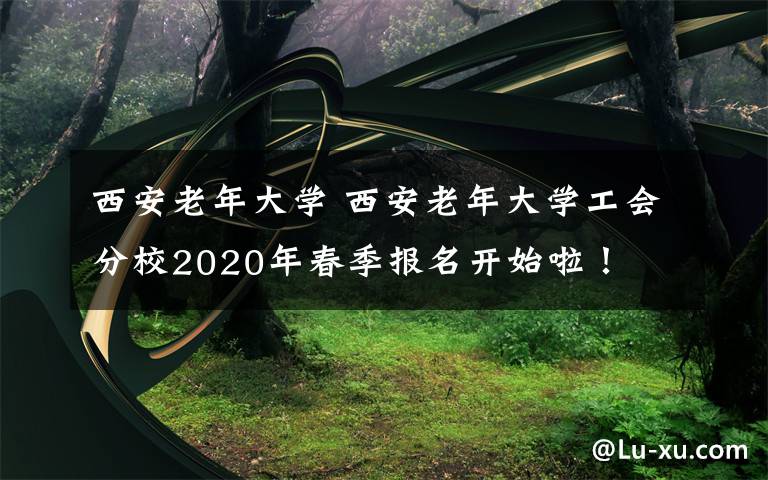 西安老年大学 西安老年大学工会分校2020年春季报名开始啦！

@Lu-xu.com